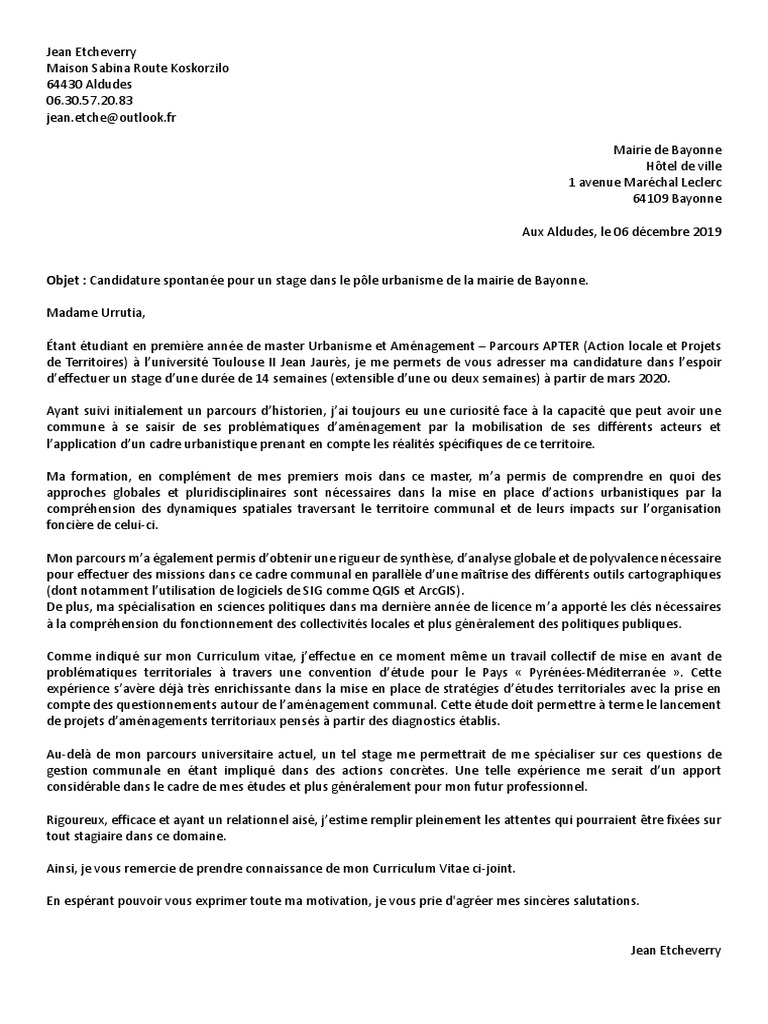 Jean Etcheverry
Maison Sabina Route Koskorzilo
64430 Aldudes
06.30.57.20.83
jean.etche@outlook.fr

Mairie de Bayonne
Hôtel de ville
1 avenue Maréchal Leclerc
64109 Bayonne

Aux Aldudes, le 06 décembre 2019

Objet : Candidature spontanée pour un stage dans le pôle urbanisme de la mairie de Bayonne.

Madame Urrutia,

Étant étudiant en première année de master Urbanisme et Aménagement – Parcours APTER (Action locale et Projets de Territoires) à l'université Toulouse II Jean Jaurès, je me permets de vous adresser ma candidature dans l'espoir d'effectuer un stage d'une durée de 14 semaines (extensible d'une ou deux semaines) à partir de mars 2020.

Ayant suivi initialement un parcours d'historien, j'ai toujours eu une curiosité face à la capacité que peut avoir une commune à se saisir de ses problématiques d'aménagement par la mobilisation de ses différents acteurs et l'application d'un cadre urbanistique prenant en compte les réalités spécifiques de ce territoire.

Ma formation, en complément de mes premiers mois dans ce master, m'a permis de comprendre en quoi des approches globales et pluridisciplinaires sont nécessaires dans la mise en place d'actions urbanistiques par la compréhension des dynamiques spatiales traversant le territoire communal et de leurs impacts sur l'organisation foncière de celui-ci.

Mon parcours m'a également permis d'obtenir une rigueur de synthèse, d'analyse globale et de polyvalence nécessaire pour effectuer des missions dans ce cadre communal en parallèle d'une maîtrise des différents outils cartographiques (dont notamment l'utilisation de logiciels de SIG comme QGIS et ArcGIS).
De plus, ma spécialisation en sciences politiques dans ma dernière année de licence m'a apporté les clés nécessaires à la compréhension du fonctionnement des collectivités locales et plus généralement des politiques publiques.

Comme indiqué sur mon Curriculum vitae, j'effectue en ce moment même un travail collectif de mise en avant de problématiques territoriales à travers une convention d'étude pour le Pays « Pyrénées-Méditerranée ». Cette expérience s'avère déjà très enrichissante dans la mise en place de stratégies d'études territoriales avec la prise en compte des questionnements autour de l'aménagement communal. Cette étude doit permettre à terme le lancement de projets d'aménagements territoriaux pensés à partir des diagnostics établis.

Au-delà de mon parcours universitaire actuel, un tel stage me permettrait de me spécialiser sur ces questions de gestion communale en étant impliqué dans des actions concrètes. Une telle expérience me serait d'un apport considérable dans le cadre de mes études et plus généralement pour mon futur professionnel.

Rigoureux, efficace et ayant un relationnel aisé, j'estime remplir pleinement les attentes qui pourraient être fixées sur tout stagiaire dans ce domaine.

Ainsi, je vous remercie de prendre connaissance de mon Curriculum Vitae ci-joint.

En espérant pouvoir vous exprimer toute ma motivation, je vous prie d'agréer mes sincères salutations.

Jean Etcheverry